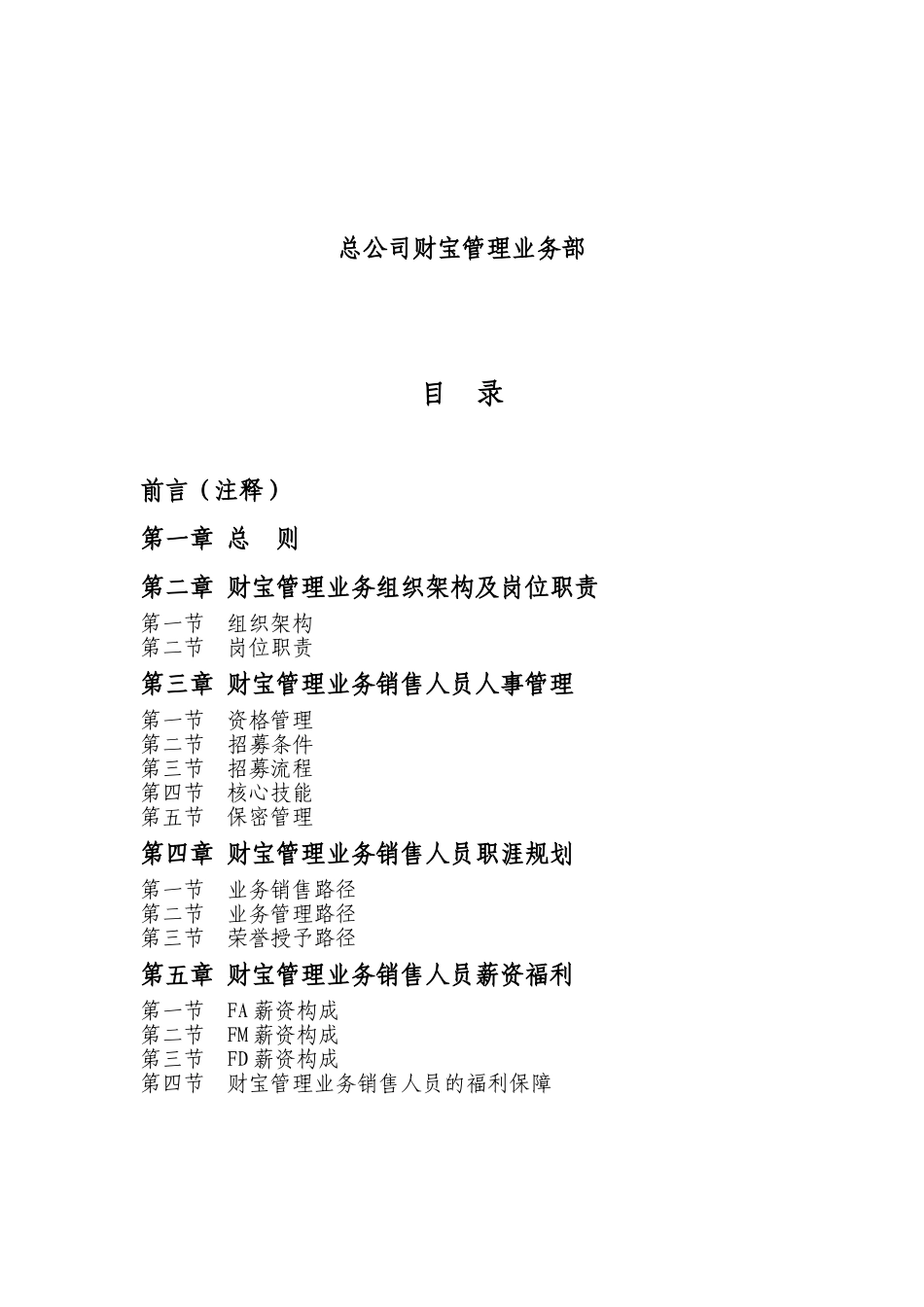 总公司财宝管理业务部

目 录

前言（注释）

第一章 总 则

第二章 财宝管理业务组织架构及岗位职责

第一节 组织架构
第二节 岗位职责

第三章 财宝管理业务销售人员人事管理

第一节 资格管理
第二节 招募条件
第三节 招募流程
第四节 核心技能
第五节 保密管理

第四章 财宝管理业务销售人员职涯规划

第一节 业务销售路径
第二节 业务管理路径
第三节 荣誉授予路径

第五章 财宝管理业务销售人员薪资福利

第一节 FA 薪资构成
第二节 FM 薪资构成
第三节 FD 薪资构成
第四节 财宝管理业务销售人员的福利保障